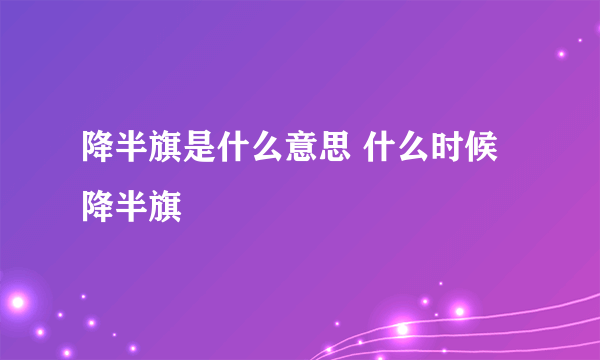 降半旗是什么意思 什么时候降半旗